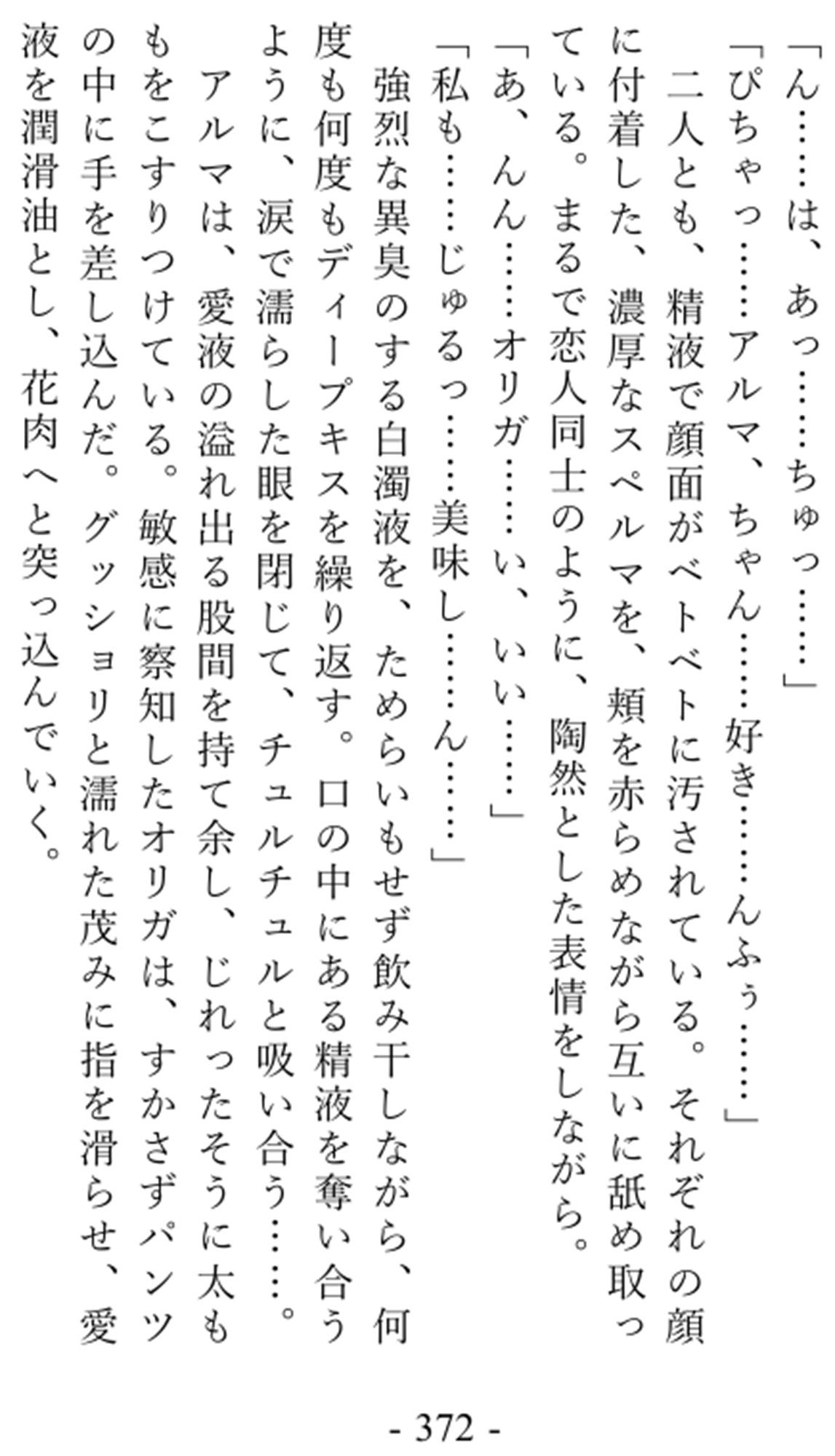 「ん……は、あっ……ちゅっ……」

「ぴちゃっ……アルマ、ちゃん……好き……んふぅ……」

二人とも、精液で顔面がベトベトに汚されている。それぞれの顔に付着した、濃厚なスペルマを、頬を赤らめながら互いに舐め取っている。まるで恋人同士のように、陶然とした表情をしながら。

「あ、んん……オリガ……い、いい……」

「私も……じゅるっ……美味し……ん……」

強烈な異臭のする白濁液を、ためらいもせず飲み干しながら、何度も何度もディープキスを繰り返す。口の中にある精液を奪い合うように、涙で濡らした眼を閉じて、チュルチュルと吸い合う……。

アルマは、愛液の溢れ出る股間を持て余し、じれったそうに太ももをこすりつけている。敏感に察知したオリガは、すかさずパンツの中に手を差し込んだ。グッショリと濡れた茂みに指を滑らせ、愛液を潤滑油とし、花肉へと突っ込んでいく。

- 372 -